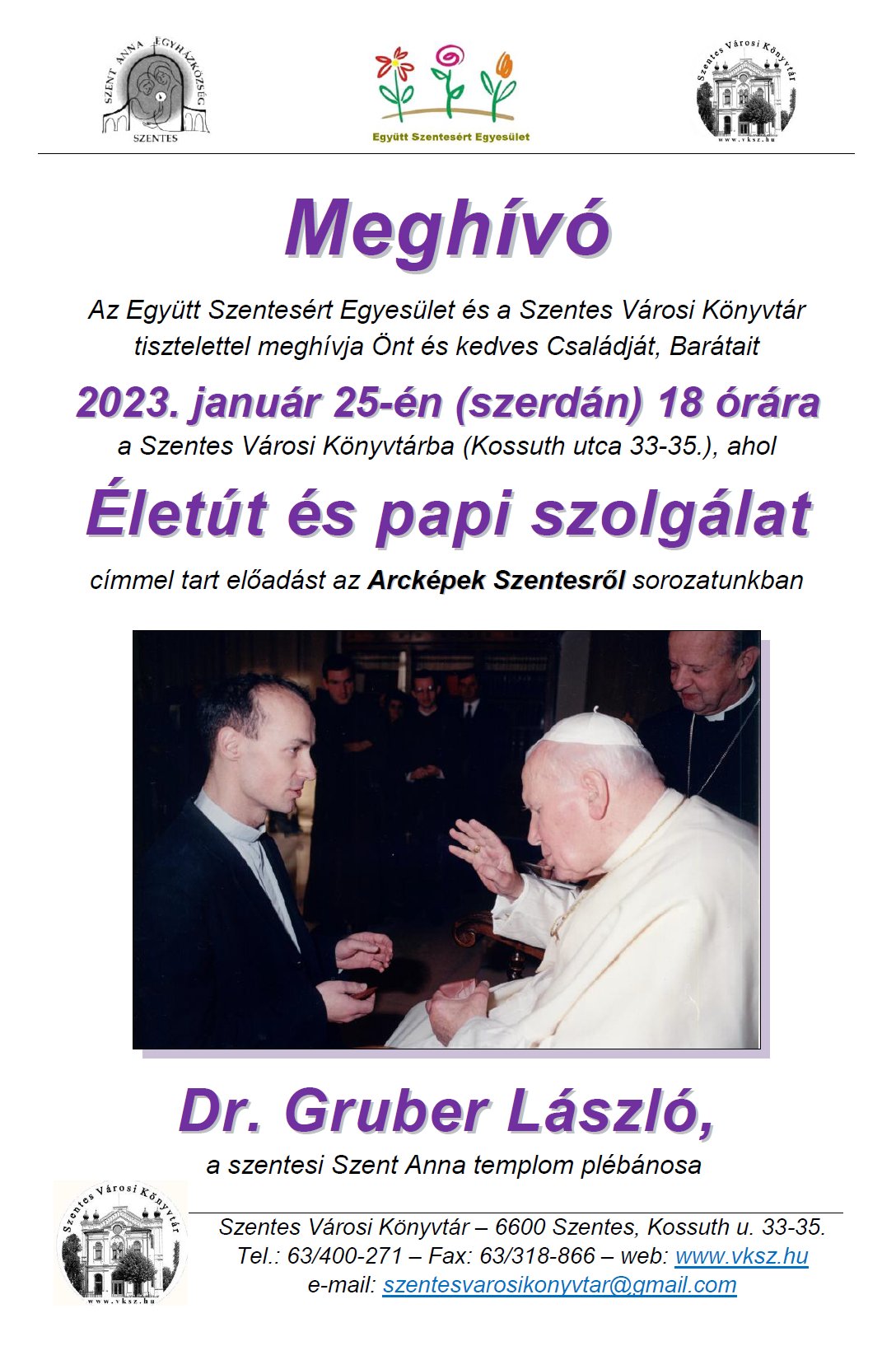 SZENT ANNA EGYHÁZKÖZSÉG SZENTES

Együtt Szentesért Egyesület

Szentes Városi Könyvtár www.vksz.hu

Meghívó

Az Együtt Szentesért Egyesület és a Szentes Városi Könyvtár tisztelettel meghívja Önt és kedves Családját, Barátait

2023. január 25-én (szerdán) 18 órára

a Szentes Városi Könyvtárba (Kossuth utca 33-35.), ahol

Életút és papi szolgálat

címmel tart előadást az Arcképek Szentesről sorozatunkban

Dr. Gruber László,

a szentesi Szent Anna templom plébánosa

Szentes Városi Könyvtár www.vksz.hu

Szentes Városi Könyvtár – 6600 Szentes, Kossuth u. 33-35.
Tel.: 63/400-271 – Fax: 63/318-866 – web: www.vksz.hu
e-mail: szentesvarosikonyvtar@gmail.com